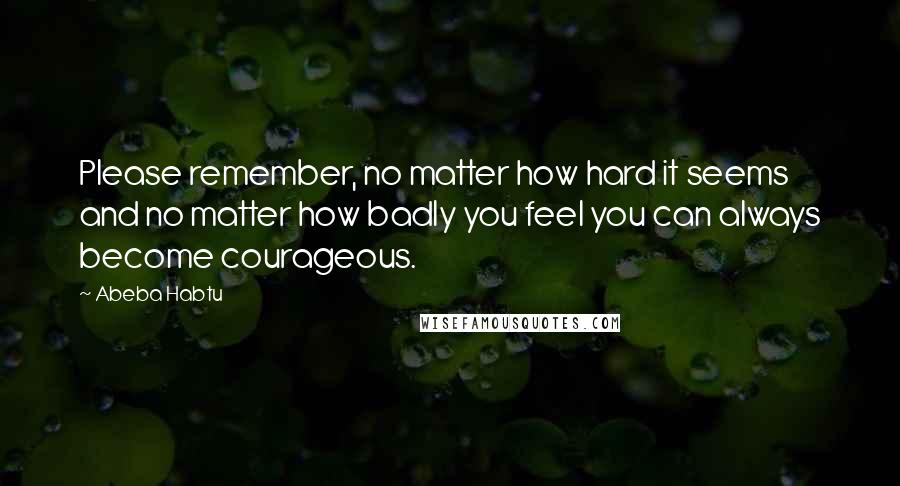 Please remember, no matter how hard it seems and no matter how badly you feel you can always become courageous.

~ Abeba Habtu

WISEFAMOUSQUOTES.COM